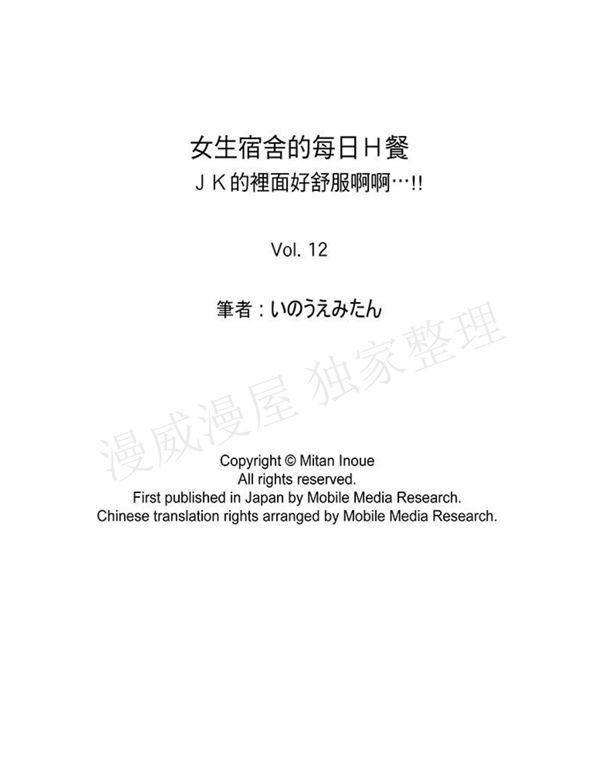 女生宿舍的每日H餐
JK的裡面好舒服啊啊…!!

Vol. 12

筆者:いのうえみたん

Copyright © Mitan Inoue
All rights reserved.
First published in Japan by Mobile Media Research.
Chinese translation rights arranged by Mobile Media Research.

漫威漫屋 独家整理